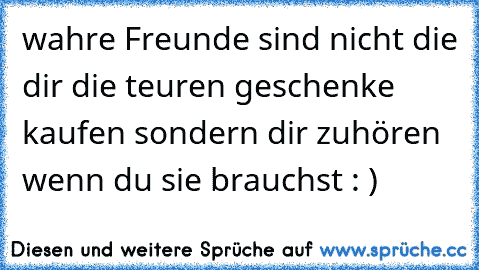 wahre Freunde sind nicht die dir die teuren geschenke kaufen sondern dir zuhören wenn du sie brauchst : )

Diesen und weitere Sprüche auf www.sprüche.cc